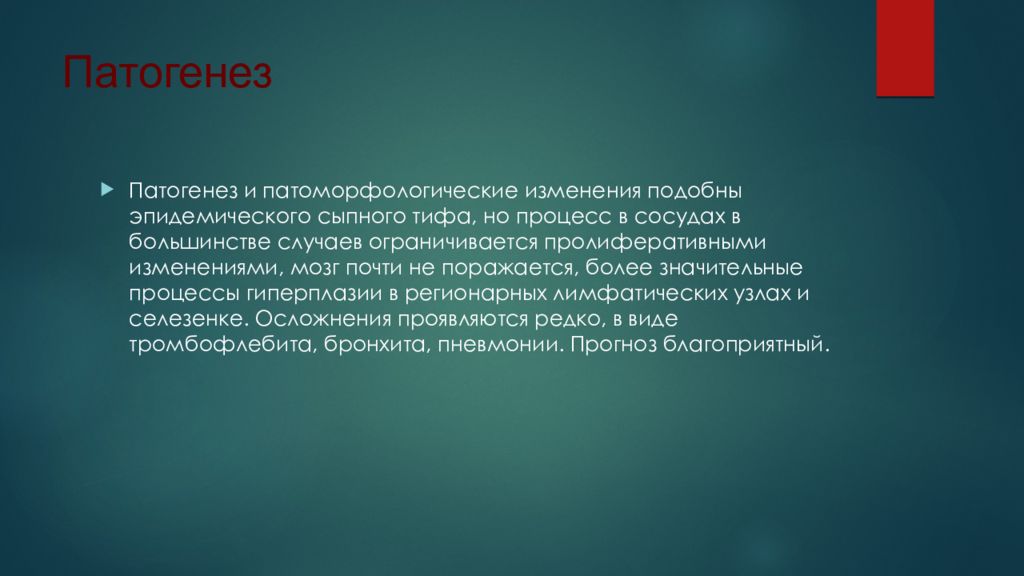 Патогенез

Патогенез и патоморфологические изменения подобны эпидемического сыпного тифа, но процесс в сосудах в большинстве случаев ограничивается пролиферативными изменениями, мозг почти не поражается, более значительные процессы гиперплазии в регионарных лимфатических узлах и селезенке. Осложнения проявляются редко, в виде тромбофлебита, бронхита, пневмонии. Прогноз благоприятный.